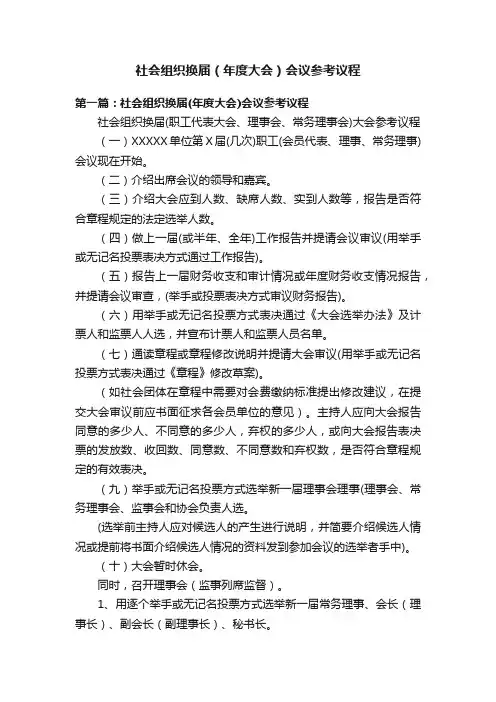 社会组织换届（年度大会）会议参考议程

第一篇：社会组织换届(年度大会)会议参考议程

社会组织换届(职工代表大会、理事会、常务理事会)大会参考议程

（一）XXXXX 单位第 X 届(几次)职工(会员代表、理事、常务理事)会议现在开始。

（二）介绍出席会议的领导和嘉宾。

（三）介绍大会应到人数、缺席人数、实到人数等，报告是否符合章程规定的法定选举人数。

（四）做上一届(或半年、全年)工作报告并提请会议审议(用举手或无记名投票表决方式通过工作报告)。

（五）报告上一届财务收支和审计情况或年度财务收支情况报告，并提请会议审查，(举手或投票表决方式审议财务报告)。

（六）用举手或无记名投票方式表决通过《大会选举办法》及计票人和监票人人选，并宣布计票人和监票人员名单。

（七）通读章程或章程修改说明并提请大会审议(用举手或无记名投票方式表决通过《章程》修改草案)。

（如社会团体在章程中需要对会费缴纳标准提出修改建议，在提交大会审议前应书面征求各会员单位的意见）。主持人应向大会报告同意的多少人、不同意的多少人，弃权的多少人，或向大会报告表决票的发放数、收回数、同意数、不同意数和弃权数，是否符合章程规定的有效表决。

（九）举手或无记名投票方式选举新一届理事会理事(理事会、常务理事会、监事会和协会负责人选。

(选举前主持人应对候选人的产生进行说明，并简要介绍候选人情况或提前将书面介绍候选人情况的资料发到参加会议的选举者手中)。

（十）大会暂时休会。

同时，召开理事会（监事列席监督）。

1、用逐个举手或无记名投票方式选举新一届常务理事、会长（理事长）、副会长（副理事长）、秘书长。